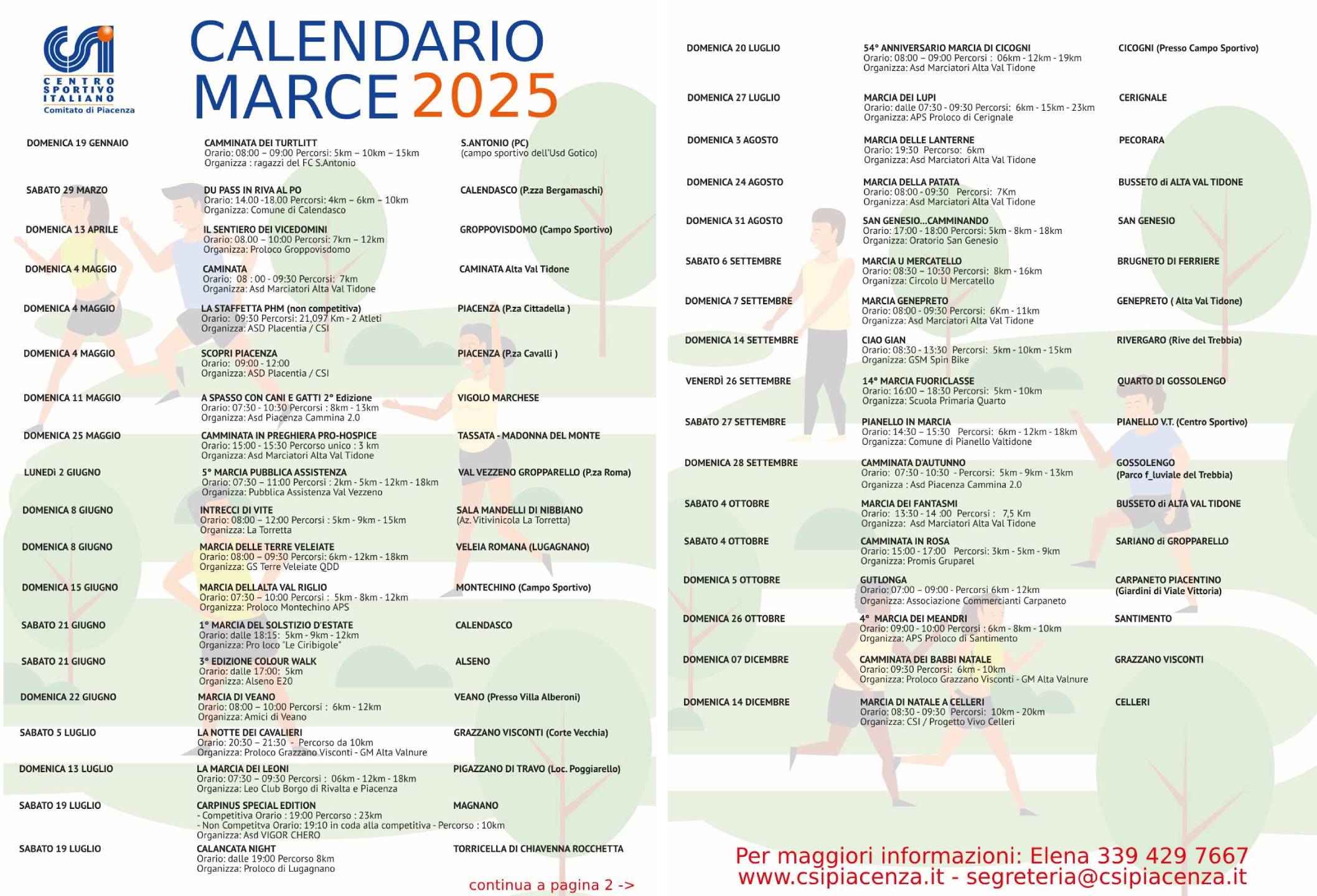 CENTRO SPORTIVO ITALIANO
Comitato di Piacenza

CALENDARIO MARCE 2025

DOMENICA 19 GENNAIO
CAMMINATA DEI TURTLITT
Orario: 08:00 – 09:00 Percorsi: 5km – 10km – 15km
Organizza : ragazzi del FC S.Antonio
S.ANTONIO (PC)
(campo sportivo dell'Usd Gotico)

SABATO 29 MARZO
DU PASS IN RIVA AL PO
Orario: 14.00 -18.00 Percorsi: 4km – 6km – 10km
Organizza: Comune di Calendasco
CALENDASCO (P.zza Bergamaschi)

DOMENICA 13 APRILE
IL SENTIERO DEI VICEDOMINI
Orario: 08.00 – 10:00 Percorsi: 7km – 12km
Organizza: Proloco Groppovisdomo
GROPPOVISDOMO (Campo Sportivo)

DOMENICA 4 MAGGIO
CAMINATA
Orario: 08 : 00 - 09:30 Percorsi: 7km
Organizza: Asd Marciatori Alta Val Tidone
CAMINATA Alta Val Tidone

DOMENICA 4 MAGGIO
LA STAFFETTA PHM (non competitiva)
Orario: 09:30 Percorsi: 21,097 Km - 2 Atleti
Organizza: ASD Placentia / CSI
PIACENZA (P.za Cittadella )

DOMENICA 4 MAGGIO
SCOPRI PIACENZA
Orario: 09:00 - 12:00
Organizza: ASD Placentia / CSI
PIACENZA (P.za Cavalli )

DOMENICA 11 MAGGIO
A SPASSO CON CANI E GATTI 2° Edizione
Orario: 07:30 - 10:30 Percorsi : 8km - 13km
Organizza: Asd Piacenza Cammina 2.0
VIGOLO MARCHESE

DOMENICA 25 MAGGIO
CAMMINATA IN PREGHIERA PRO-HOSPICE
Orario: 15:00 - 15:30 Percorso unico : 3 km
Organizza: Asd Marciatori Alta Val Tidone
TASSATA - MADONNA DEL MONTE

LUNEDì 2 GIUGNO
5° MARCIA PUBBLICA ASSISTENZA
Orario: 07:30 – 11:00 Percorsi : 2km - 5km - 12km - 18km
Organizza: Pubblica Assistenza Val Vezzeno
VAL VEZZENO GROPPARELLO (P.za Roma)

DOMENICA 8 GIUGNO
INTRECCI DI VITE
Orario: 08:00 – 12:00 Percorsi : 5km - 9km - 15km
Organizza: La Torretta
SALA MANDELLI DI NIBBIANO
(Az. Vitivinicola La Torretta)

DOMENICA 8 GIUGNO
MARCIA DELLE TERRE VELEIATE
Orario: 08:00 – 09:30 Percorsi: 6km - 12km - 18km
Organizza: GS Terre Veleiate QDD
VELEIA ROMANA (LUGAGNANO)

DOMENICA 15 GIUGNO
MARCIA DELLALTA VAL RIGLIO
Orario: 07:30 – 10:00 Percorsi : 5km - 8km - 12km
Organizza: Proloco Montechino APS
MONTECHINO (Campo Sportivo)

SABATO 21 GIUGNO
1° MARCIA DEL SOLSTIZIO D'ESTATE
Orario: dalle 18:15: 5km - 9km - 12km
Organizza: Pro loco "Le Ciribigole"
CALENDASCO

SABATO 21 GIUGNO
3° EDIZIONE COLOUR WALK
Orario: dalle 17:00: 5km
Organizza: Alseno E20
ALSENO

DOMENICA 22 GIUGNO
MARCIA DI VEANO
Orario: 08:00 – 10:00 Percorsi : 6km - 12km
Organizza: Amici di Veano
VEANO (Presso Villa Alberoni)

SABATO 5 LUGLIO
LA NOTTE DEI CAVALIERI
Orario: 20:30 – 21:30 - Percorso da 10km
Organizza: Proloco Grazzano Visconti - GM Alta Valnure
GRAZZANO VISCONTI (Corte Vecchia)

DOMENICA 13 LUGLIO
LA MARCIA DEI LEONI
Orario: 07:30 – 09:30 Percorsi : 06km - 12km - 18km
Organizza: Leo Club Borgo di Rivalta e Piacenza
PIGAZZANO DI TRAVO (Loc. Poggiarello)

SABATO 19 LUGLIO
CARPINUS SPECIAL EDITION
- Competitiva Orario : 19:00 Percorso : 23km
- Non Competitiva Orario: 19:10 in coda alla competitiva - Percorso : 10km
Organizza: Asd VIGOR CHERO
MAGNANO

SABATO 19 LUGLIO
CALANCATA NIGHT
Orario: dalle 19:00 Percorso 8km
Organizza: Proloco di Lugagnano
TORRICELLA DI CHIAVENNA ROCCHETTA

continua a pagina 2 ->

DOMENICA 20 LUGLIO
54° ANNIVERSARIO MARCIA DI CICOGNI
Orario: 08:00 – 09:00 Percorsi : 06km - 12km - 19km
Organizza: Asd Marciatori Alta Val Tidone
CICOGNI (Presso Campo Sportivo)

DOMENICA 27 LUGLIO
MARCIA DEI LUPI
Orario: dalle 07:30 - 09:30 Percorsi: 6km - 15km - 23km
Organizza: APS Proloco di Cerignale
CERIGNALE

DOMENICA 3 AGOSTO
MARCIA DELLE LANTERNE
Orario: 19:30 Percorso: 6km
Organizza: Asd Marciatori Alta Val Tidone
PECORARA

DOMENICA 24 AGOSTO
MARCIA DELLA PATATA
Orario: 08:00 - 09:30 Percorsi: 7Km
Organizza: Asd Marciatori Alta Val Tidone
BUSSETO di ALTA VAL TIDONE

DOMENICA 31 AGOSTO
SAN GENESIO...CAMMINANDO
Orario: 17:00 - 18:00 Percorsi: 5km - 8km - 18km
Organizza: Oratorio San Genesio
SAN GENESIO

SABATO 6 SETTEMBRE
MARCIA U MERCATELLO
Orario: 08:30 – 10:30 Percorsi: 8km - 16km
Organizza: Circolo U Mercatello
BRUGNETO DI FERRIERE

DOMENICA 7 SETTEMBRE
MARCIA GENEPRETO
Orario: 08:00 - 09:30 Percorsi: 6Km - 11km
Organizza: Asd Marciatori Alta Val Tidone
GENEPRETO ( Alta Val Tidone)

DOMENICA 14 SETTEMBRE
CIAO GIAN
Orario: 08:30 - 13:30 Percorsi: 5km - 10km - 15km
Organizza: GSM Spin Bike
RIVERGARO (Rive del Trebbia)

VENERDÌ 26 SETTEMBRE
14° MARCIA FUORICLASSE
Orario: 16:00 – 18:30 Percorsi: 5km - 10km
Organizza: Scuola Primaria Quarto
QUARTO DI GOSSOLENGO

SABATO 27 SETTEMBRE
PIANELLO IN MARCIA
Orario: 14:30 – 15:30 Percorsi: 6km - 12km - 18km
Organizza: Comune di Pianello Valtidone
PIANELLO V.T. (Centro Sportivo)

DOMENICA 28 SETTEMBRE
CAMMINATA D'AUTUNNO
Orario: 07:30 - 10:30 - Percorsi: 5km - 9km - 13km
Organizza : Asd Piacenza Cammina 2.0
GOSSOLENGO
(Parco f_luviale del Trebbia)

SABATO 4 OTTOBRE
MARCIA DEI FANTASMI
Orario: 13:30 - 14 :00 Percorsi : 7,5 Km
Organizza: Asd Marciatori Alta Val Tidone
BUSSETO di ALTA VAL TIDONE

SABATO 4 OTTOBRE
CAMMINATA IN ROSA
Orario: 15:00 - 17:00 Percorsi: 3km - 5km - 9km
Organizza: Promis Gruparel
SARIANO di GROPPARELLO

DOMENICA 5 OTTOBRE
GUTLONGA
Orario: 07:00 – 09:00 - Percorsi 6km - 12km
Organizza: Associazione Commercianti Carpaneto
CARPANETO PIACENTINO
(Giardini di Viale Vittoria)

DOMENICA 26 OTTOBRE
4° MARCIA DEI MEANDRI
Orario: 09:00 - 10:00 Percorsi : 6km - 8km - 10km
Organizza: APS Proloco di Santimento
SANTIMENTO

DOMENICA 07 DICEMBRE
CAMMINATA DEI BABBI NATALE
Orario: 09:30 Percorsi: 6km - 10km
Organizza: Proloco Grazzano Visconti - GM Alta Valnure
GRAZZANO VISCONTI

DOMENICA 14 DICEMBRE
MARCIA DI NATALE A CELLERI
Orario: 08:30 - 09:30 Percorsi: 10km - 20km
Organizza: CSI / Progetto Vivo Celleri
CELLERI

Per maggiori informazioni: Elena 339 429 7667
www.csipiacenza.it - segreteria@csipiacenza.it